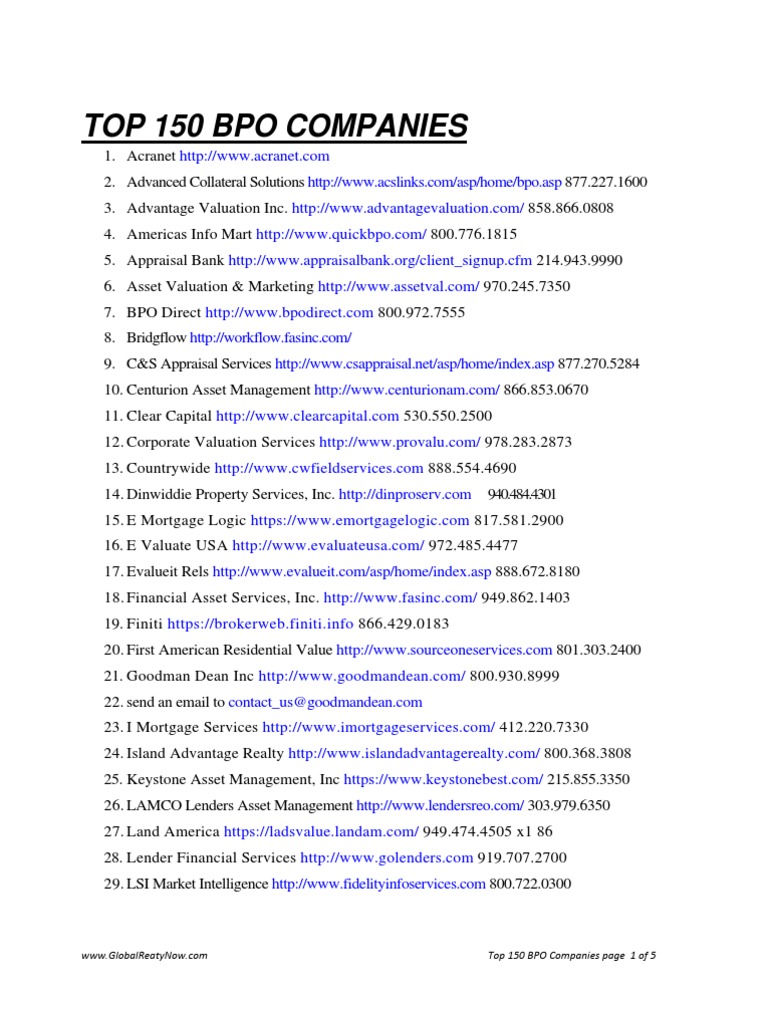 TOP 150 BPO COMPANIES

1. Acranet http://www.acranet.com
2. Advanced Collateral Solutions http://www.acslinks.com/asp/home/bpo.asp 877.227.1600
3. Advantage Valuation Inc. http://www.advantagevaluation.com/ 858.866.0808
4. Americas Info Mart http://www.quickbpo.com/ 800.776.1815
5. Appraisal Bank http://www.appraisalbank.org/client_signup.cfm 214.943.9990
6. Asset Valuation & Marketing http://www.assetval.com/ 970.245.7350
7. BPO Direct http://www.bpodirect.com 800.972.7555
8. Bridgflow http://workflow.fasinc.com/
9. C&S Appraisal Services http://www.csappraisal.net/asp/home/index.asp 877.270.5284
10. Centurion Asset Management http://www.centurionam.com/ 866.853.0670
11. Clear Capital http://www.clearcapital.com 530.550.2500
12. Corporate Valuation Services http://www.provalu.com/ 978.283.2873
13. Countrywide http://www.cwfieldservices.com 888.554.4690
14. Dinwiddie Property Services, Inc. http://dinproserv.com 940.484.4301
15. E Mortgage Logic https://www.emortgagelogic.com 817.581.2900
16. E Valuate USA http://www.evaluateusa.com/ 972.485.4477
17. Evalueit Rels http://www.evalueit.com/asp/home/index.asp 888.672.8180
18. Financial Asset Services, Inc. http://www.fasinc.com/ 949.862.1403
19. Finiti https://brokerweb.finiti.info 866.429.0183
20. First American Residential Value http://www.sourceoneservices.com 801.303.2400
21. Goodman Dean Inc http://www.goodmandean.com/ 800.930.8999
22. send an email to contact_us@goodmandean.com
23. I Mortgage Services http://www.imortgageservices.com/ 412.220.7330
24. Island Advantage Realty http://www.islandadvantagerealty.com/ 800.368.3808
25. Keystone Asset Management, Inc https://www.keystonebest.com/ 215.855.3350
26. LAMCO Lenders Asset Management http://www.lendersreo.com/ 303.979.6350
27. Land America https://ladsvalue.landam.com/ 949.474.4505 x1 86
28. Lender Financial Services http://www.golenders.com 919.707.2700
29. LSI Market Intelligence http://www.fidelityinfoservices.com 800.722.0300

www.GlobalReatyNow.com

Top 150 BPO Companies page 1 of 5